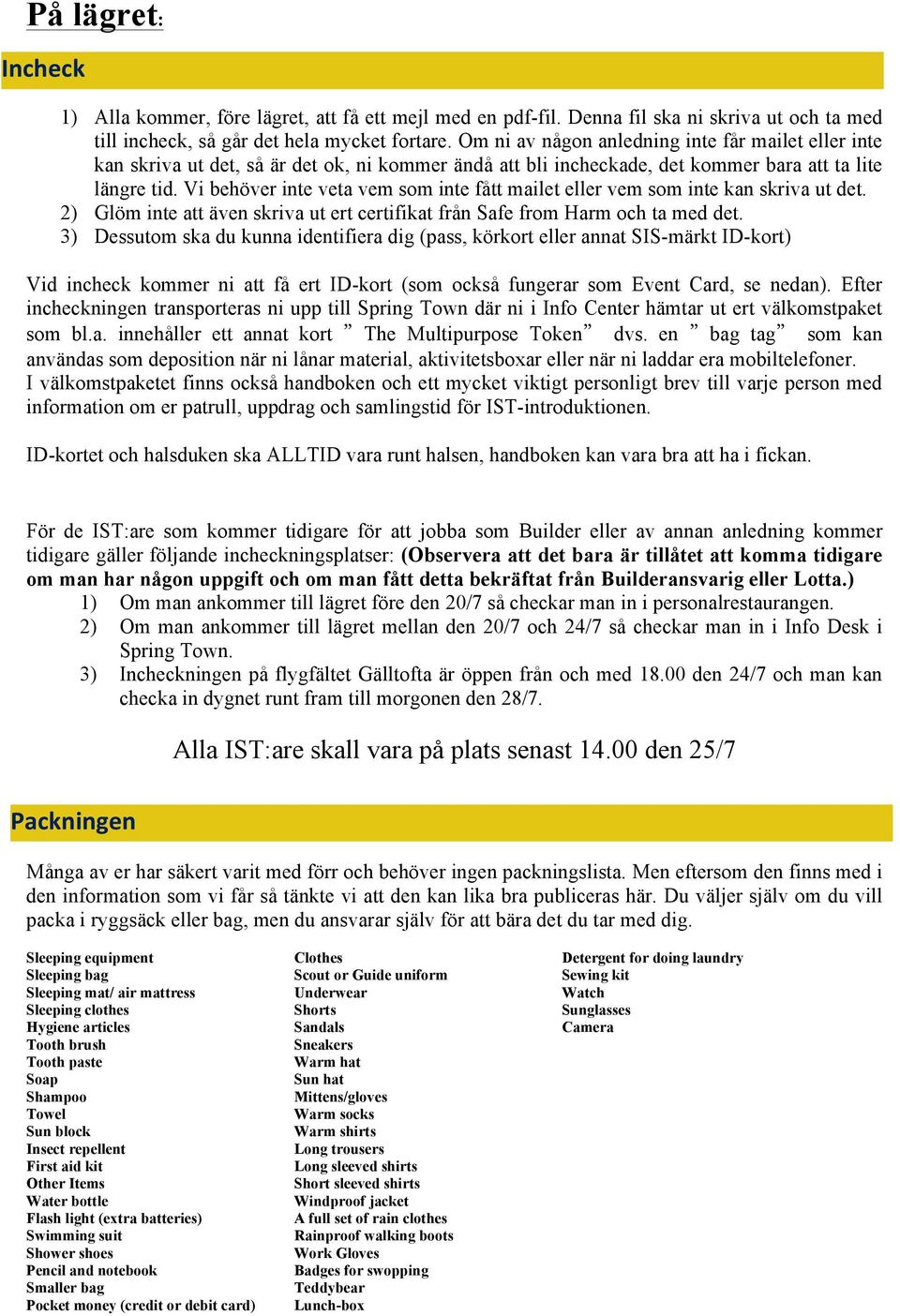 På lägret:

Incheck

1) Alla kommer, före lägret, att få ett mejl med en pdf-fil. Denna fil ska ni skriva ut och ta med till incheck, så går det hela mycket fortare. Om ni av någon anledning inte får mailet eller inte kan skriva ut det, så är det ok, ni kommer ändå att bli incheckade, det kommer bara att ta lite längre tid. Vi behöver inte veta vem som inte fått mailet eller vem som inte kan skriva ut det.
2) Glöm inte att även skriva ut ert certifikat från Safe from Harm och ta med det.
3) Dessutom ska du kunna identifiera dig (pass, körkort eller annat SIS-märkt ID-kort)

Vid incheck kommer ni att få ert ID-kort (som också fungerar som Event Card, se nedan). Efter incheckningen transporteras ni upp till Spring Town där ni i Info Center hämtar ut ert välkomstpaket som bl.a. innehåller ett annat kort ” The Multipurpose Token” dvs. en ” bag tag” som kan användas som deposition när ni lånar material, aktivitetsboxar eller när ni laddar era mobiltelefoner.
I välkomstpaketet finns också handboken och ett mycket viktigt personligt brev till varje person med information om er patrull, uppdrag och samlingstid för IST-introduktionen.

ID-kortet och halsduken ska ALLTID vara runt halsen, handboken kan vara bra att ha i fickan.

För de IST:are som kommer tidigare för att jobba som Builder eller av annan anledning kommer tidigare gäller följande incheckningsplatser: (Observera att det bara är tillåtet att komma tidigare om man har någon uppgift och om man fått detta bekräftat från Builderansvarig eller Lotta.)
1) Om man ankommer till lägret före den 20/7 så checkar man in i personalrestaurangen.
2) Om man ankommer till lägret mellan den 20/7 och 24/7 så checkar man in i Info Desk i Spring Town.
3) Incheckningen på flygfältet Gälltofta är öppen från och med 18.00 den 24/7 och man kan checka in dygnet runt fram till morgonen den 28/7.

Alla IST:are skall vara på plats senast 14.00 den 25/7

Packningen

Många av er har säkert varit med förr och behöver ingen packningslista. Men eftersom den finns med i den information som vi får så tänkte vi att den kan lika bra publiceras här. Du väljer själv om du vill packa i ryggsäck eller bag, men du ansvarar själv för att bära det du tar med dig.

Sleeping equipment
Sleeping bag
Sleeping mat/ air mattress
Sleeping clothes
Hygiene articles
Tooth brush
Tooth paste
Soap
Shampoo
Towel
Sun block
Insect repellent
First aid kit
Other Items
Water bottle
Flash light (extra batteries)
Swimming suit
Shower shoes
Pencil and notebook
Smaller bag
Pocket money (credit or debit card)

Clothes
Scout or Guide uniform
Underwear
Shorts
Sandals
Sneakers
Warm hat
Sun hat
Mittens/gloves
Warm socks
Warm shirts
Long trousers
Long sleeved shirts
Short sleeved shirts
Windproof jacket
A full set of rain clothes
Rainproof walking boots
Work Gloves
Badges for swopping
Teddybear
Lunch-box

Detergent for doing laundry
Sewing kit
Watch
Sunglasses
Camera